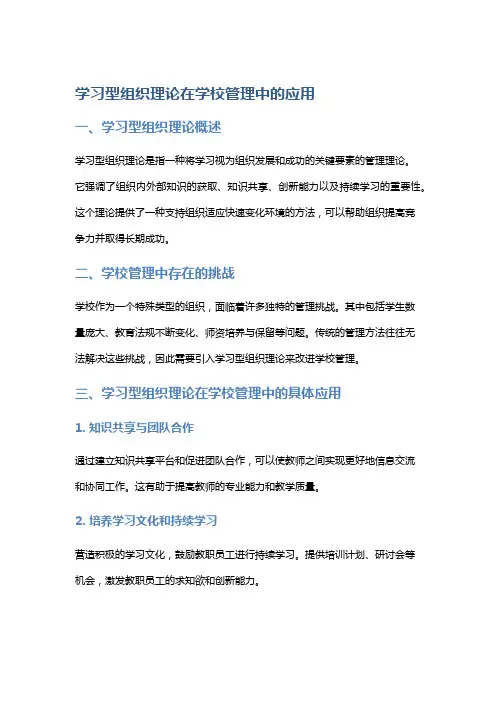 学习型组织理论在学校管理中的应用

一、学习型组织理论概述

学习型组织理论是指一种将学习视为组织发展和成功的关键要素的管理理论。它强调了组织内外部知识的获取、知识共享、创新能力以及持续学习的重要性。这个理论提供了一种支持组织适应快速变化环境的方法，可以帮助组织提高竞争力并取得长期成功。

二、学校管理中存在的挑战

学校作为一个特殊类型的组织，面临着许多独特的管理挑战。其中包括学生数量庞大、教育法规不断变化、师资培养与保留等问题。传统的管理方法往往无法解决这些挑战，因此需要引入学习型组织理论来改进学校管理。

三、学习型组织理论在学校管理中的具体应用

1. 知识共享与团队合作

通过建立知识共享平台和促进团队合作，可以使教师之间实现更好地信息交流和协同工作。这有助于提高教师的专业能力和教学质量。

2. 培养学习文化和持续学习

营造积极的学习文化，鼓励教职员工进行持续学习。提供培训计划、研讨会等机会，激发教职员工的求知欲和创新能力。